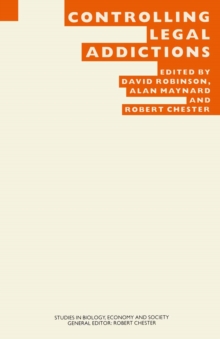 CONTROLLING LEGAL ADDICTIONS

EDITED BY DAVID ROBINSON, ALAN MAYNARD AND ROBERT CHESTER

STUDIES IN BIOLOGY, ECONOMY AND SOCIETY
GENERAL EDITOR: ROBERT CHESTER